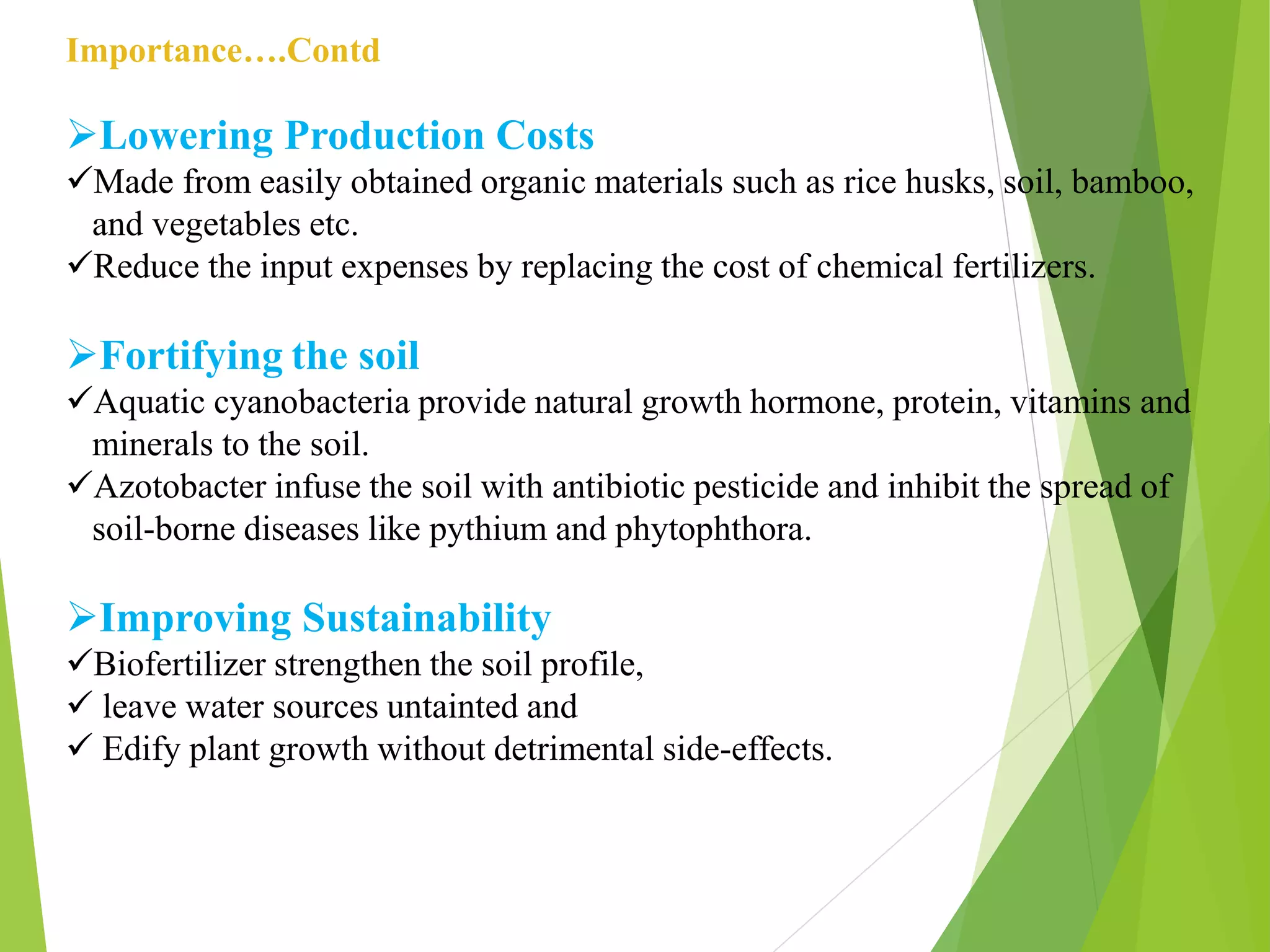 Importance….Contd

➢Lowering Production Costs
✓Made from easily obtained organic materials such as rice husks, soil, bamboo, and vegetables etc.
✓Reduce the input expenses by replacing the cost of chemical fertilizers.

➢Fortifying the soil
✓Aquatic cyanobacteria provide natural growth hormone, protein, vitamins and minerals to the soil.
✓Azotobacter infuse the soil with antibiotic pesticide and inhibit the spread of soil-borne diseases like pythium and phytophthora.

➢Improving Sustainability
✓Biofertilizer strengthen the soil profile,
✓ leave water sources untainted and
✓ Edify plant growth without detrimental side-effects.